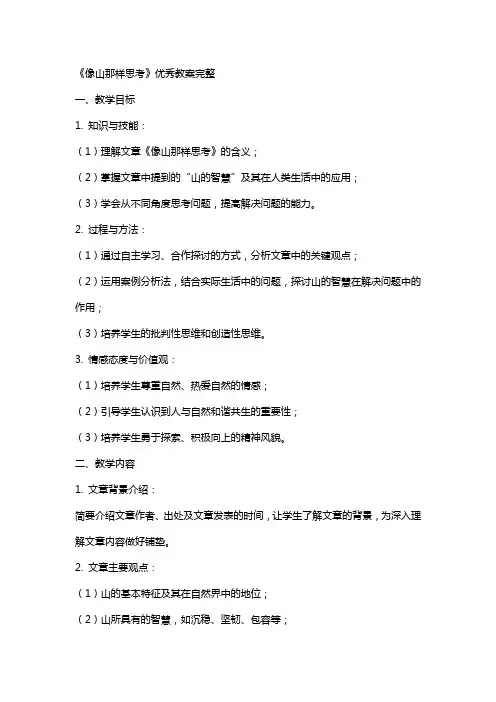 《像山那样思考》优秀教案完整

一、教学目标

1. 知识与技能：

（1）理解文章《像山那样思考》的含义；

（2）掌握文章中提到的“山的智慧”及其在人类生活中的应用；

（3）学会从不同角度思考问题，提高解决问题的能力。

2. 过程与方法：

（1）通过自主学习、合作探讨的方式，分析文章中的关键观点；

（2）运用案例分析法，结合实际生活中的问题，探讨山的智慧在解决问题中的作用；

（3）培养学生的批判性思维和创造性思维。

3. 情感态度与价值观：

（1）培养学生尊重自然、热爱自然的情感；

（2）引导学生认识到人与自然和谐共生的重要性；

（3）培养学生勇于探索、积极向上的精神风貌。

二、教学内容

1. 文章背景介绍：

简要介绍文章作者、出处及文章发表的时间，让学生了解文章的背景，为深入理解文章内容做好铺垫。

2. 文章主要观点：

（1）山的基本特征及其在自然界中的地位；

（2）山所具有的智慧，如沉稳、坚韧、包容等；